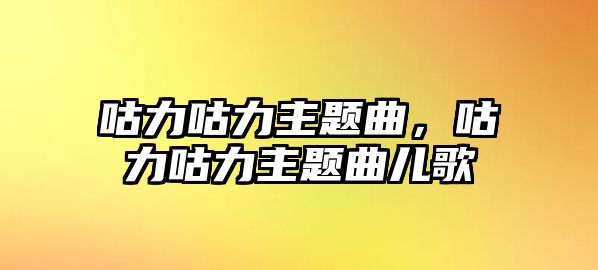 咕力咕力主题曲，咕力咕力主题曲儿歌